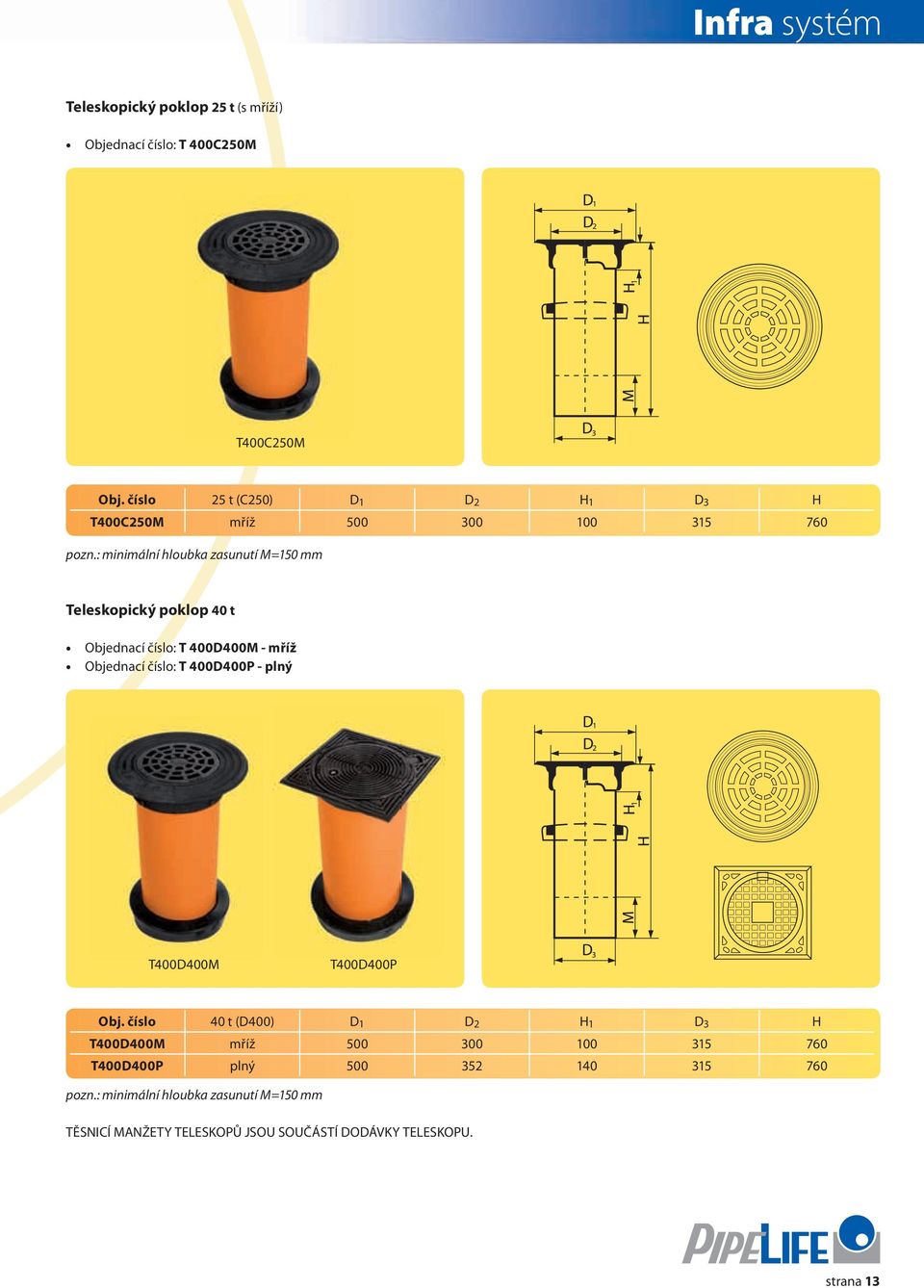 Infra systém

Teleskopický poklop 25 t (s mříží)

• Objednací číslo: T 400C250M

T400C250M

$D_1$
$D_2$
$H_1$
H
M
$D_3$

| Obj. číslo | 25 t (C250) | $D_1$ | $D_2$ | $H_1$ | $D_3$ | H |
|---|---|---|---|---|---|---|
| T400C250M | mříž | 500 | 300 | 100 | 315 | 760 |

pozn.: minimální hloubka zasunutí M=150 mm

Teleskopický poklop 40 t

• Objednací číslo: T 400D400M - mříž
• Objednací číslo: T 400D400P - plný

T400D400M
T400D400P

$D_1$
$D_2$
$H_1$
H
M
$D_3$

| Obj. číslo | 40 t (D400) | $D_1$ | $D_2$ | $H_1$ | $D_3$ | H |
|---|---|---|---|---|---|---|
| T400D400M | mříž | 500 | 300 | 100 | 315 | 760 |
| T400D400P | plný | 500 | 352 | 140 | 315 | 760 |

pozn.: minimální hloubka zasunutí M=150 mm

TĚSNICÍ MANŽETY TELESKOPŮ JSOU SOUČÁSTÍ DODÁVKY TELESKOPU.

PIPELIFE

strana 13